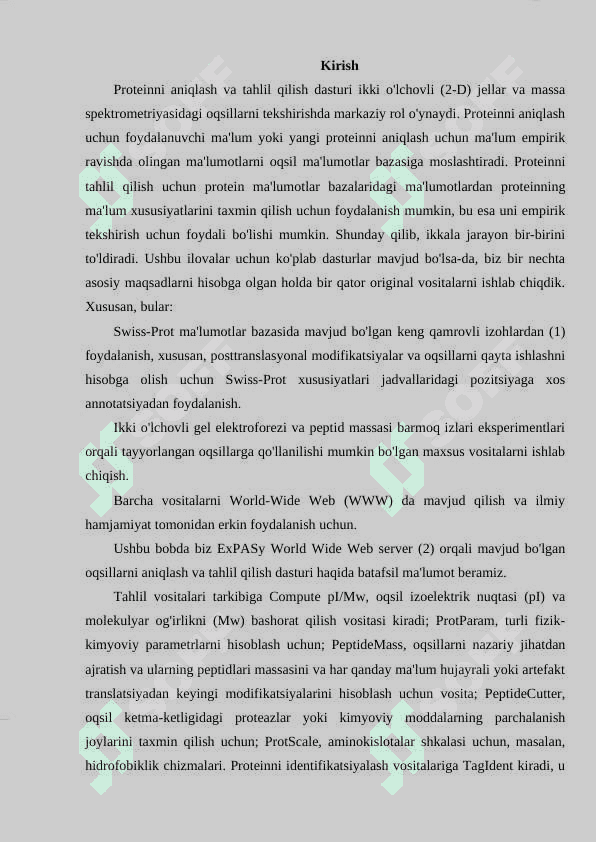 Kirish

Proteinni aniqlash va tahlil qilish dasturi ikki o'lchovli (2-D) jellar va massa spektrometriyasidagi oqsillarni tekshirishda markaziy rol o'ynaydi. Proteinni aniqlash uchun foydalanuvchi ma'lum yoki yangi proteinni aniqlash uchun ma'lum empirik ravishda olingan ma'lumotlarni oqsil ma'lumotlar bazasiga moslashtiradi. Proteinni tahlil qilish uchun protein ma'lumotlar bazalaridagi ma'lumotlardan proteinning ma'lum xususiyatlarini taxmin qilish uchun foydalanish mumkin, bu esa uni empirik tekshirish uchun foydali bo'lishi mumkin. Shunday qilib, ikkala jarayon bir-birini to'ldiradi. Ushbu ilovalar uchun ko'plab dasturlar mavjud bo'lsa-da, biz bir nechta asosiy maqsadlarni hisobga olgan holda bir qator original vositalarni ishlab chiqdik. Xususan, bular:

Swiss-Prot ma'lumotlar bazasida mavjud bo'lgan keng qamrovli izohlardan (1) foydalanish, xususan, posttranslasyonal modifikatsiyalar va oqsillarni qayta ishlashni hisobga olish uchun Swiss-Prot xususiyatlari jadvallaridagi pozitsiyaga xos annotatsiyadan foydalanish.

Ikki o'lchovli gel elektroforezi va peptid massasi barmoq izlari eksperimentlari orqali tayyorlangan oqsillarga qo'llanilishi mumkin bo'lgan maxsus vositalarni ishlab chiqish.

Barcha vositalarni World-Wide Web (WWW) da mavjud qilish va ilmiy hamjamiyat tomonidan erkin foydalanish uchun.

Ushbu bobda biz ExPASy World Wide Web server (2) orqali mavjud bo'lgan oqsillarni aniqlash va tahlil qilish dasturi haqida batafsil ma'lumot beramiz.

Tahlil vositalari tarkibiga Compute pI/Mw, oqsil izoelektrik nuqtasi (pI) va molekulyar og'irlikni (Mw) bashorat qilish vositasi kiradi; ProtParam, turli fizik-kimyoviy parametrlarni hisoblash uchun; PeptideMass, oqsillarni nazariy jihatdan ajratish va ularning peptidlari massasini va har qanday ma'lum hujayrali yoki artefakt translatsiyadan keyingi modifikatsiyalarini hisoblash uchun vosita; PeptideCutter, oqsil ketma-ketligidagi proteazlar yoki kimyoviy moddalarning parchalanish joylarini taxmin qilish uchun; ProtScale, aminokislotalar shkalasi uchun, masalan, hidrofobiklik chizmalari. Proteinni identifikatsiyalash vositalariga TagIdent kiradi, u